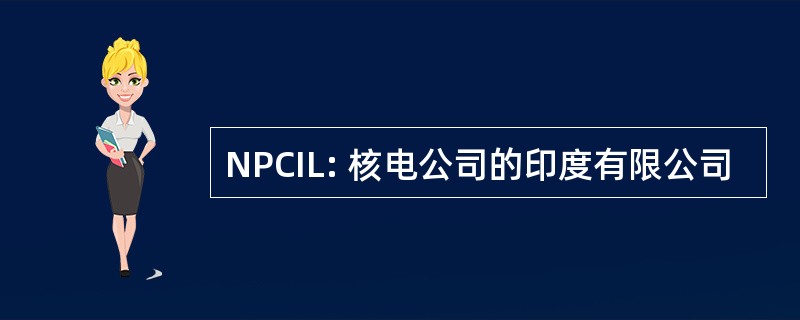 NPCIL: 核电公司的印度有限公司